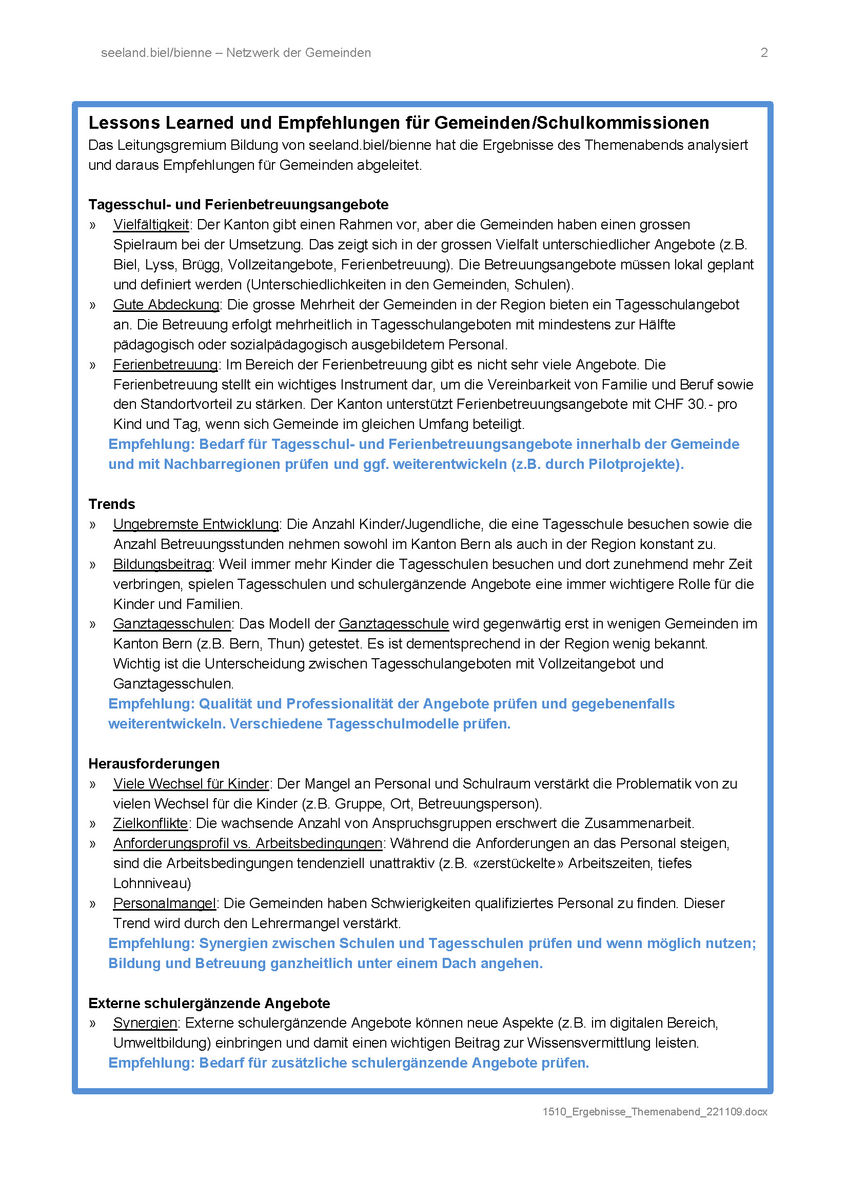 seeland.biel/bienne – Netzwerk der Gemeinden

2

Lessons Learned und Empfehlungen für Gemeinden/Schulkommissionen

Das Leitungsgremium Bildung von seeland.biel/bienne hat die Ergebnisse des Themenabends analysiert und daraus Empfehlungen für Gemeinden abgeleitet.

Tagesschul- und Ferienbetreuungsangebote

» Vielfältigkeit: Der Kanton gibt einen Rahmen vor, aber die Gemeinden haben einen grossen Spielraum bei der Umsetzung. Das zeigt sich in der grossen Vielfalt unterschiedlicher Angebote (z.B. Biel, Lyss, Brügg, Vollzeitangebote, Ferienbetreuung). Die Betreuungsangebote müssen lokal geplant und definiert werden (Unterschiedlichkeiten in den Gemeinden, Schulen).

» Gute Abdeckung: Die grosse Mehrheit der Gemeinden in der Region bieten ein Tagesschulangebot an. Die Betreuung erfolgt mehrheitlich in Tagesschulangeboten mit mindestens zur Hälfte pädagogisch oder sozialpädagogisch ausgebildetem Personal.

» Ferienbetreuung: Im Bereich der Ferienbetreuung gibt es nicht sehr viele Angebote. Die Ferienbetreuung stellt ein wichtiges Instrument dar, um die Vereinbarkeit von Familie und Beruf sowie den Standortvorteil zu stärken. Der Kanton unterstützt Ferienbetreuungsangebote mit CHF 30.- pro Kind und Tag, wenn sich Gemeinde im gleichen Umfang beteiligt.

Empfehlung: Bedarf für Tagesschul- und Ferienbetreuungsangebote innerhalb der Gemeinde und mit Nachbarregionen prüfen und ggf. weiterentwickeln (z.B. durch Pilotprojekte).

Trends

» Ungebremste Entwicklung: Die Anzahl Kinder/Jugendliche, die eine Tagesschule besuchen sowie die Anzahl Betreuungsstunden nehmen sowohl im Kanton Bern als auch in der Region konstant zu.

» Bildungsbeitrag: Weil immer mehr Kinder die Tagesschulen besuchen und dort zunehmend mehr Zeit verbringen, spielen Tagesschulen und schulergänzende Angebote eine immer wichtigere Rolle für die Kinder und Familien.

» Ganztagesschulen: Das Modell der Ganztagesschule wird gegenwärtig erst in wenigen Gemeinden im Kanton Bern (z.B. Bern, Thun) getestet. Es ist dementsprechend in der Region wenig bekannt. Wichtig ist die Unterscheidung zwischen Tagesschulangeboten mit Vollzeitangebot und Ganztagesschulen.

Empfehlung: Qualität und Professionalität der Angebote prüfen und gegebenenfalls weiterentwickeln. Verschiedene Tagesschulmodelle prüfen.

Herausforderungen

» Viele Wechsel für Kinder: Der Mangel an Personal und Schulraum verstärkt die Problematik von zu vielen Wechsel für die Kinder (z.B. Gruppe, Ort, Betreuungsperson).

» Zielkonflikte: Die wachsende Anzahl von Anspruchsgruppen erschwert die Zusammenarbeit.

» Anforderungsprofil vs. Arbeitsbedingungen: Während die Anforderungen an das Personal steigen, sind die Arbeitsbedingungen tendenziell unattraktiv (z.B. «zerstückelte» Arbeitszeiten, tiefes Lohnniveau)

» Personalmangel: Die Gemeinden haben Schwierigkeiten qualifiziertes Personal zu finden. Dieser Trend wird durch den Lehrermangel verstärkt.

Empfehlung: Synergien zwischen Schulen und Tagesschulen prüfen und wenn möglich nutzen; Bildung und Betreuung ganzheitlich unter einem Dach angehen.

Externe schulergänzende Angebote

» Synergien: Externe schulergänzende Angebote können neue Aspekte (z.B. im digitalen Bereich, Umweltbildung) einbringen und damit einen wichtigen Beitrag zur Wissensvermittlung leisten.

Empfehlung: Bedarf für zusätzliche schulergänzende Angebote prüfen.

1510_Ergebnisse_Themenabend_221109.docx